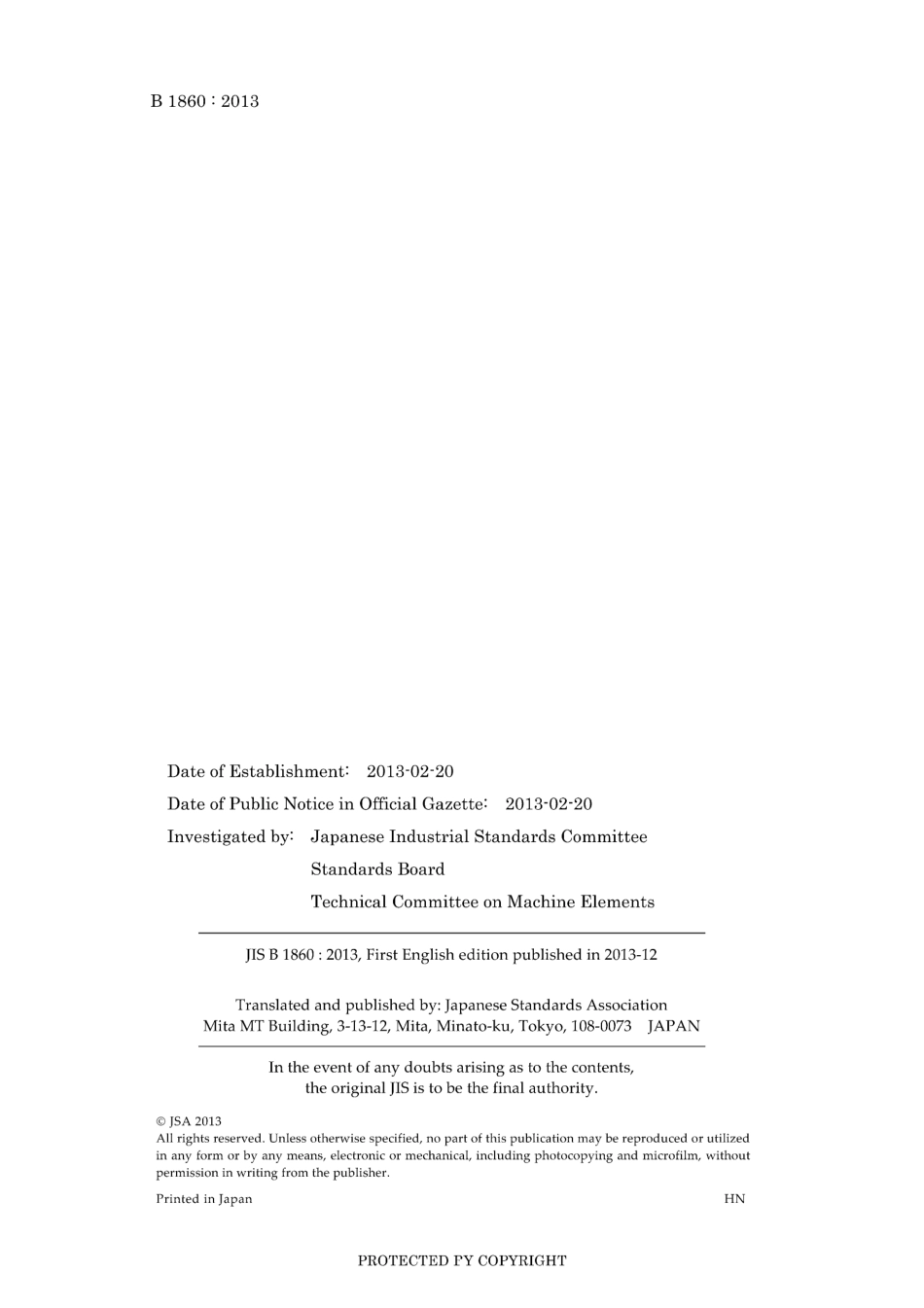 B 1860 : 2013

Date of Establishment: 2013-02-20

Date of Public Notice in Official Gazette: 2013-02-20

Investigated by: Japanese Industrial Standards Committee

Standards Board

Technical Committee on Machine Elements

JIS B 1860 : 2013, First English edition published in 2013-12

Translated and published by: Japanese Standards Association
Mita MT Building, 3-13-12, Mita, Minato-ku, Tokyo, 108-0073 JAPAN

In the event of any doubts arising as to the contents, the original JIS is to be the final authority.

© JSA 2013
All rights reserved. Unless otherwise specified, no part of this publication may be reproduced or utilized in any form or by any means, electronic or mechanical, including photocopying and microfilm, without permission in writing from the publisher.

Printed in Japan HN

PROTECTED PY COPYRIGHT